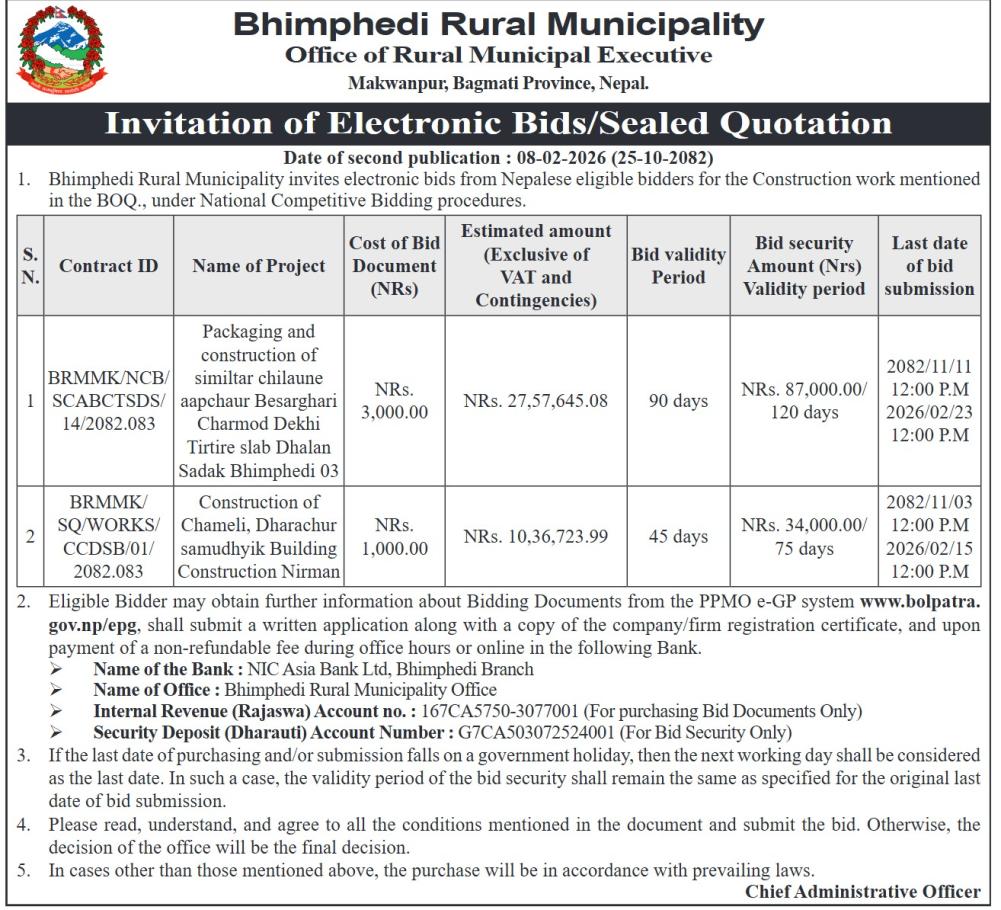 Bhimphedi Rural Municipality
Office of Rural Municipal Executive
Makwanpur, Bagmati Province, Nepal.

Invitation of Electronic Bids/Sealed Quotation

Date of second publication : 08-02-2026 (25-10-2082)

1. Bhimphedi Rural Municipality invites electronic bids from Nepalese eligible bidders for the Construction work mentioned in the BOQ., under National Competitive Bidding procedures.

| S. N. | Contract ID | Name of Project | Cost of Bid Document (NRs) | Estimated amount (Exclusive of VAT and Contingencies) | Bid validity Period | Bid security Amount (Nrs) Validity period | Last date of bid submission |
|---|---|---|---|---|---|---|---|
| 1 | BRMMK/NCB/ SCABCTSDS/ 14/2082.083 | Packaging and construction of similtar chilaune aapchaur Besarghari Charmod Dekhi Tirtire slab Dhalan Sadak Bhimphedi 03 | NRs. 3,000.00 | NRs. 27,57,645.08 | 90 days | NRs. 87,000.00/ 120 days | 2082/11/11 12:00 P.M 2026/02/23 12:00 P.M |
| 2 | BRMMK/ SQ/WORKS/ CCDSB/01/ 2082.083 | Construction of Chameli, Dharachur samudhyik Building Construction Nirman | NRs. 1,000.00 | NRs. 10,36,723.99 | 45 days | NRs. 34,000.00/ 75 days | 2082/11/03 12:00 P.M 2026/02/15 12:00 P.M |

2. Eligible Bidder may obtain further information about Bidding Documents from the PPMO e-GP system www.bolpatra.gov.np/epg, shall submit a written application along with a copy of the company/firm registration certificate, and upon payment of a non-refundable fee during office hours or online in the following Bank.
➢ Name of the Bank : NIC Asia Bank Ltd, Bhimphedi Branch
➢ Name of Office : Bhimphedi Rural Municipality Office
➢ Internal Revenue (Rajaswa) Account no. : 167CA5750-3077001 (For purchasing Bid Documents Only)
➢ Security Deposit (Dharauti) Account Number : G7CA503072524001 (For Bid Security Only)

3. If the last date of purchasing and/or submission falls on a government holiday, then the next working day shall be considered as the last date. In such a case, the validity period of the bid security shall remain the same as specified for the original last date of bid submission.

4. Please read, understand, and agree to all the conditions mentioned in the document and submit the bid. Otherwise, the decision of the office will be the final decision.

5. In cases other than those mentioned above, the purchase will be in accordance with prevailing laws.

Chief Administrative Officer